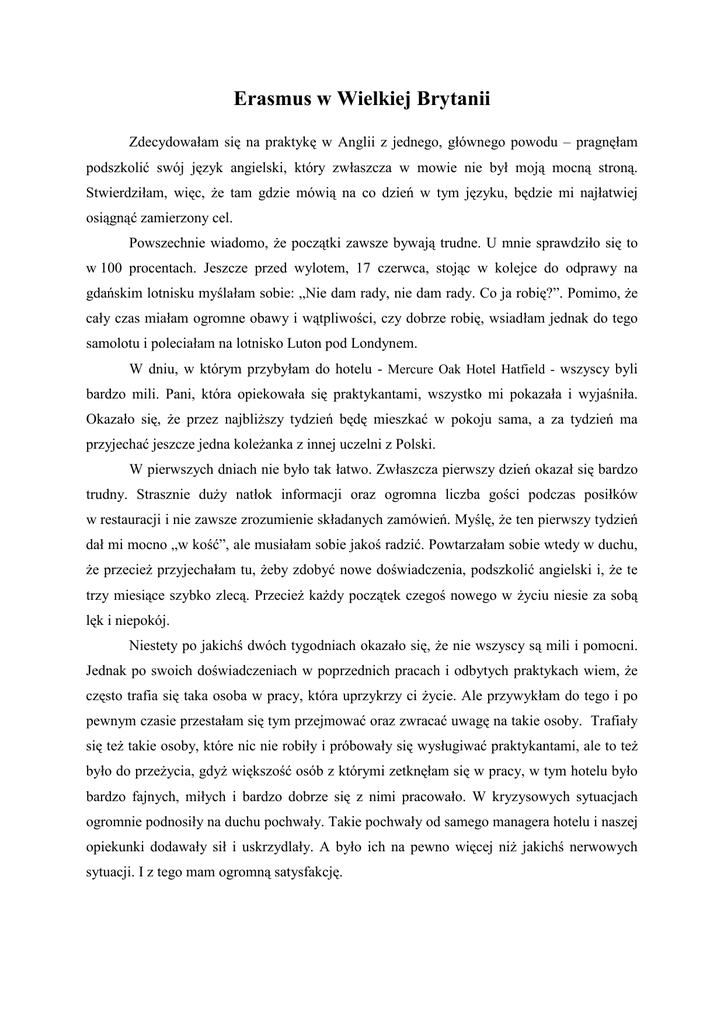 Erasmus w Wielkiej Brytanii

Zdecydowałam się na praktykę w Anglii z jednego, głównego powodu – pragnęłam podszkolić swój język angielski, który zwłaszcza w mowie nie był moją mocną stroną. Stwierdziłam, więc, że tam gdzie mówią na co dzień w tym języku, będzie mi najłatwiej osiągnąć zamierzony cel.

Powszechnie wiadomo, że początki zawsze bywają trudne. U mnie sprawdziło się to w 100 procentach. Jeszcze przed wylotem, 17 czerwca, stojąc w kolejce do odprawy na gdańskim lotnisku myślałam sobie: „Nie dam rady, nie dam rady. Co ja robię?”. Pomimo, że cały czas miałam ogromne obawy i wątpliwości, czy dobrze robię, wsiadłam jednak do tego samolotu i poleciałam na lotnisko Luton pod Londynem.

W dniu, w którym przybyłam do hotelu - Mercure Oak Hotel Hatfield - wszyscy byli bardzo mili. Pani, która opiekowała się praktykantami, wszystko mi pokazała i wyjaśniła. Okazało się, że przez najbliższy tydzień będę mieszkać w pokoju sama, a za tydzień ma przyjechać jeszcze jedna koleżanka z innej uczelni z Polski.

W pierwszych dniach nie było tak łatwo. Zwłaszcza pierwszy dzień okazał się bardzo trudny. Strasznie duży natłok informacji oraz ogromna liczba gości podczas posiłków w restauracji i nie zawsze zrozumienie składanych zamówień. Myślę, że ten pierwszy tydzień dał mi mocno „w kość”, ale musiałam sobie jakoś radzić. Powtarzałam sobie wtedy w duchu, że przecież przyjechałam tu, żeby zdobyć nowe doświadczenia, podszkolić angielski i, że te trzy miesiące szybko zlecą. Przecież każdy początek czegoś nowego w życiu niesie za sobą lęk i niepokój.

Niestety po jakichś dwóch tygodniach okazało się, że nie wszyscy są mili i pomocni. Jednak po swoich doświadczeniach w poprzednich pracach i odbytych praktykach wiem, że często trafia się taka osoba w pracy, która uprzykrzy ci życie. Ale przywykłam do tego i po pewnym czasie przestałam się tym przejmować oraz zwracać uwagę na takie osoby. Trafiały się też takie osoby, które nic nie robiły i próbowały się wysługiwać praktykantami, ale to też było do przeżycia, gdyż większość osób z którymi zetknęłam się w pracy, w tym hotelu było bardzo fajnych, miłych i bardzo dobrze się z nimi pracowało. W kryzysowych sytuacjach ogromnie podnosiły na duchu pochwały. Takie pochwały od samego managera hotelu i naszej opiekunki dodawały sił i uskrzydlały. A było ich na pewno więcej niż jakichś nerwowych sytuacji. I z tego mam ogromną satysfakcję.